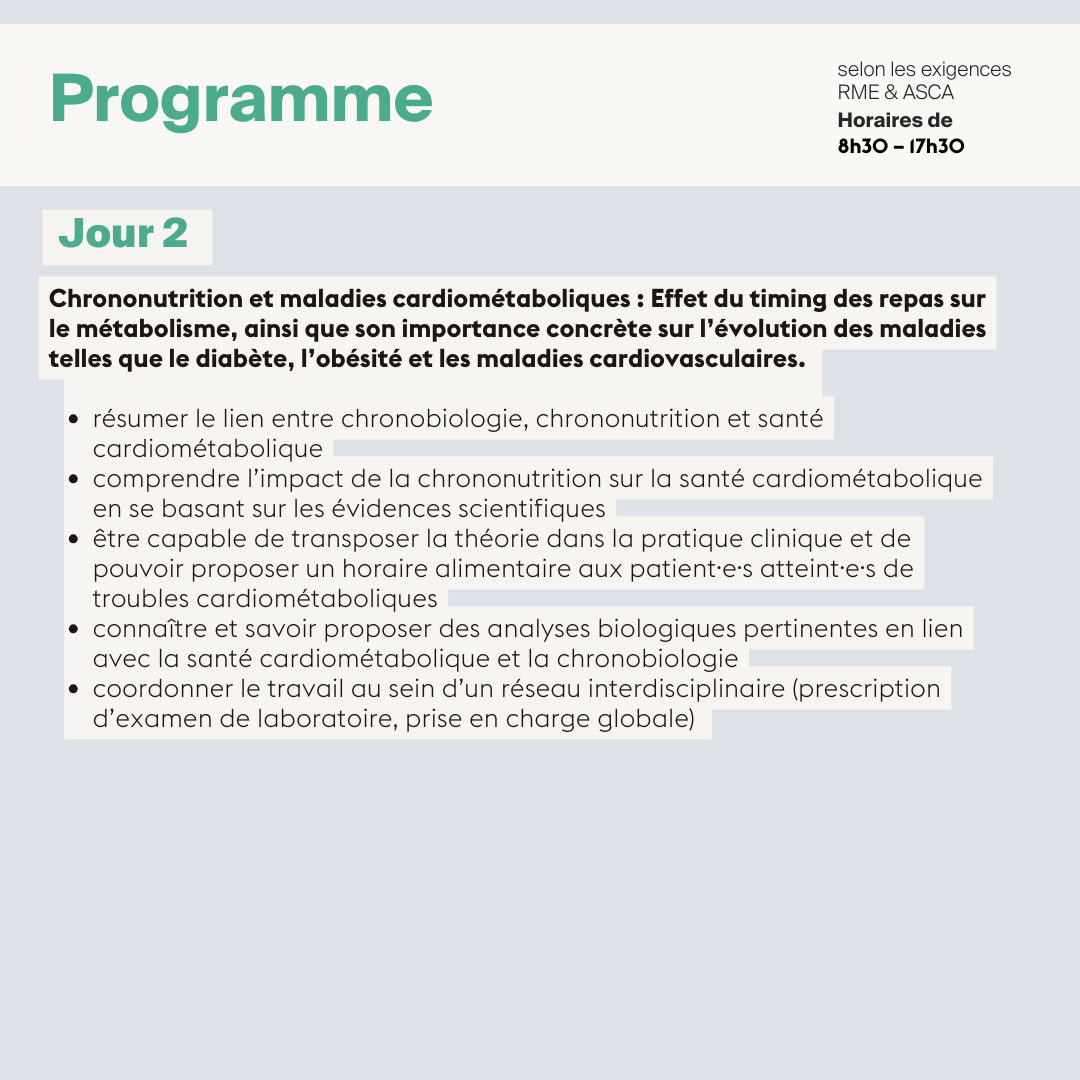 Programme

selon les exigences
RME & ASCA
Horaires de
8h30 – 17h30

Jour 2

Chrononutrition et maladies cardiométaboliques : Effet du timing des repas sur le métabolisme, ainsi que son importance concrète sur l'évolution des maladies telles que le diabète, l'obésité et les maladies cardiovasculaires.

• résumer le lien entre chronobiologie, chrononutrition et santé cardiométabolique
• comprendre l'impact de la chrononutrition sur la santé cardiométabolique en se basant sur les évidences scientifiques
• être capable de transposer la théorie dans la pratique clinique et de pouvoir proposer un horaire alimentaire aux patient·e·s atteint·e·s de troubles cardiométaboliques
• connaître et savoir proposer des analyses biologiques pertinentes en lien avec la santé cardiométabolique et la chronobiologie
• coordonner le travail au sein d'un réseau interdisciplinaire (prescription d'examen de laboratoire, prise en charge globale)